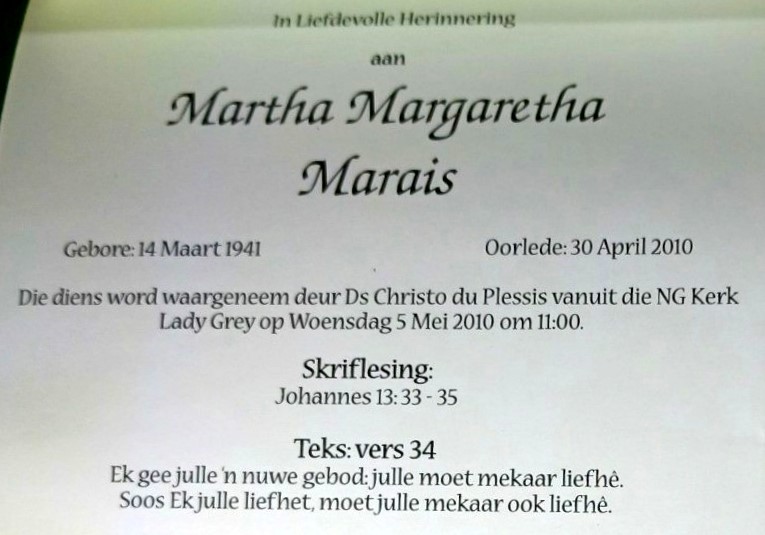 In Liefdevolle Herinnering

aan

Martha Margaretha

Marais

Gebore: 14 Maart 1941

Oorlede: 30 April 2010

Die diens word waargeneem deur Ds Christo du Plessis vanuit die NG Kerk Lady Grey op Woensdag 5 Mei 2010 om 11:00.

Skriflesing:
Johannes 13: 33 - 35

Teks: vers 34
Ek gee julle 'n nuwe gebod: julle moet mekaar liefhê.
Soos Ek julle liefhet, moet julle mekaar ook liefhê.